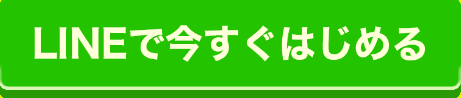 LINEで今すぐはじめる